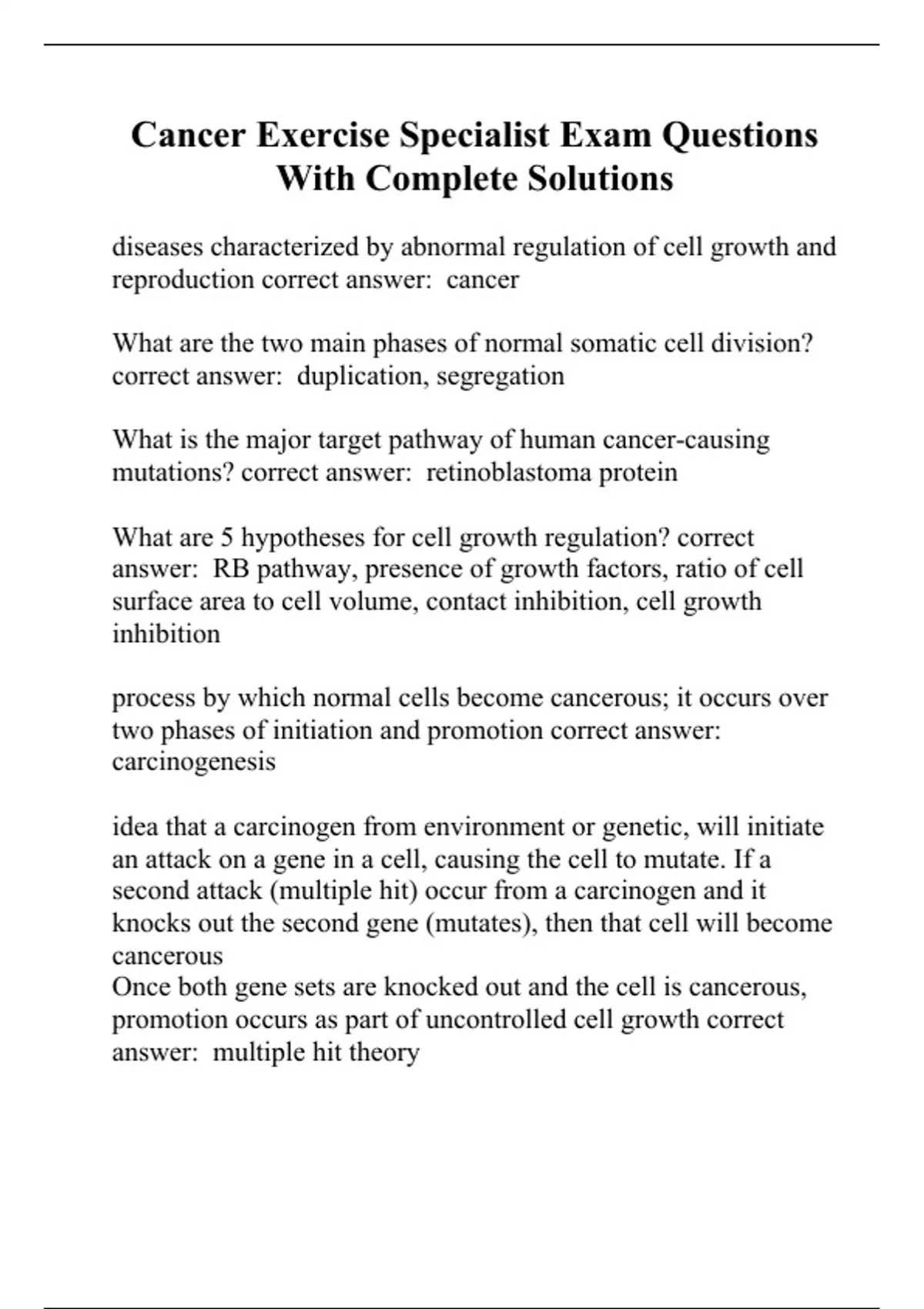 Cancer Exercise Specialist Exam Questions With Complete Solutions

diseases characterized by abnormal regulation of cell growth and reproduction correct answer:  cancer

What are the two main phases of normal somatic cell division? correct answer:  duplication, segregation

What is the major target pathway of human cancer-causing mutations? correct answer:  retinoblastoma protein

What are 5 hypotheses for cell growth regulation? correct answer:  RB pathway, presence of growth factors, ratio of cell surface area to cell volume, contact inhibition, cell growth inhibition

process by which normal cells become cancerous; it occurs over two phases of initiation and promotion correct answer:  carcinogenesis

idea that a carcinogen from environment or genetic, will initiate an attack on a gene in a cell, causing the cell to mutate. If a second attack (multiple hit) occur from a carcinogen and it knocks out the second gene (mutates), then that cell will become cancerous
Once both gene sets are knocked out and the cell is cancerous, promotion occurs as part of uncontrolled cell growth correct answer:  multiple hit theory